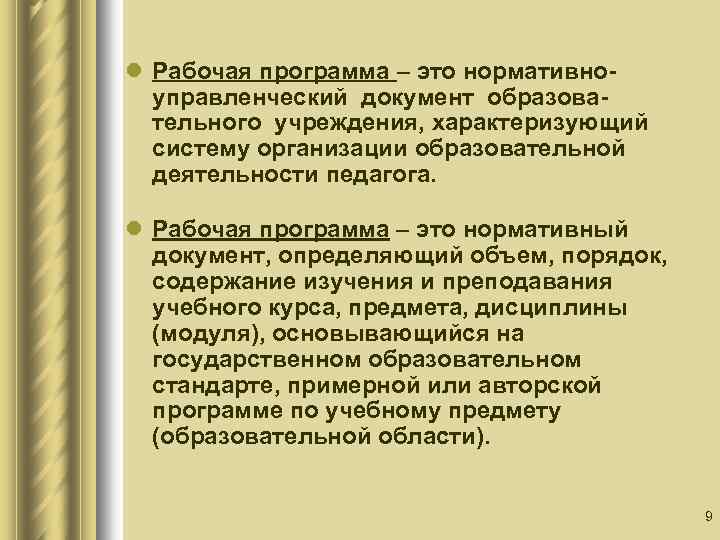 • Рабочая программа – это нормативно-управленческий документ образовательного учреждения, характеризующий систему организации образовательной деятельности педагога.

• Рабочая программа – это нормативный документ, определяющий объем, порядок, содержание изучения и преподавания учебного курса, предмета, дисциплины (модуля), основывающийся на государственном образовательном стандарте, примерной или авторской программе по учебному предмету (образовательной области).

9